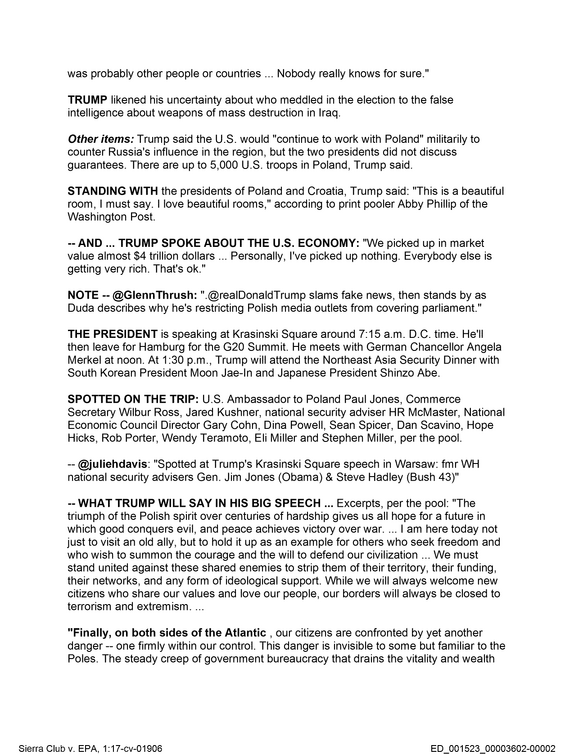 was probably other people or countries ... Nobody really knows for sure."

TRUMP likened his uncertainty about who meddled in the election to the false intelligence about weapons of mass destruction in Iraq.

Other items: Trump said the U.S. would "continue to work with Poland" militarily to counter Russia's influence in the region, but the two presidents did not discuss guarantees. There are up to 5,000 U.S. troops in Poland, Trump said.

STANDING WITH the presidents of Poland and Croatia, Trump said: "This is a beautiful room, I must say. I love beautiful rooms," according to print pooler Abby Phillip of the Washington Post.

-- AND ... TRUMP SPOKE ABOUT THE U.S. ECONOMY: "We picked up in market value almost $4 trillion dollars ... Personally, I've picked up nothing. Everybody else is getting very rich. That's ok."

NOTE -- @GlennThrush: ".@realDonaldTrump slams fake news, then stands by as Duda describes why he's restricting Polish media outlets from covering parliament."

THE PRESIDENT is speaking at Krasinski Square around 7:15 a.m. D.C. time. He'll then leave for Hamburg for the G20 Summit. He meets with German Chancellor Angela Merkel at noon. At 1:30 p.m., Trump will attend the Northeast Asia Security Dinner with South Korean President Moon Jae-In and Japanese President Shinzo Abe.

SPOTTED ON THE TRIP: U.S. Ambassador to Poland Paul Jones, Commerce Secretary Wilbur Ross, Jared Kushner, national security adviser HR McMaster, National Economic Council Director Gary Cohn, Dina Powell, Sean Spicer, Dan Scavino, Hope Hicks, Rob Porter, Wendy Teramoto, Eli Miller and Stephen Miller, per the pool.

-- @juliehdavis: "Spotted at Trump's Krasinski Square speech in Warsaw: fmr WH national security advisers Gen. Jim Jones (Obama) & Steve Hadley (Bush 43)"

-- WHAT TRUMP WILL SAY IN HIS BIG SPEECH ... Excerpts, per the pool: "The triumph of the Polish spirit over centuries of hardship gives us all hope for a future in which good conquers evil, and peace achieves victory over war. ... I am here today not just to visit an old ally, but to hold it up as an example for others who seek freedom and who wish to summon the courage and the will to defend our civilization ... We must stand united against these shared enemies to strip them of their territory, their funding, their networks, and any form of ideological support. While we will always welcome new citizens who share our values and love our people, our borders will always be closed to terrorism and extremism. ...

"Finally, on both sides of the Atlantic , our citizens are confronted by yet another danger -- one firmly within our control. This danger is invisible to some but familiar to the Poles. The steady creep of government bureaucracy that drains the vitality and wealth

Sierra Club v. EPA, 1:17-cv-01906

ED_001523_00003602-00002